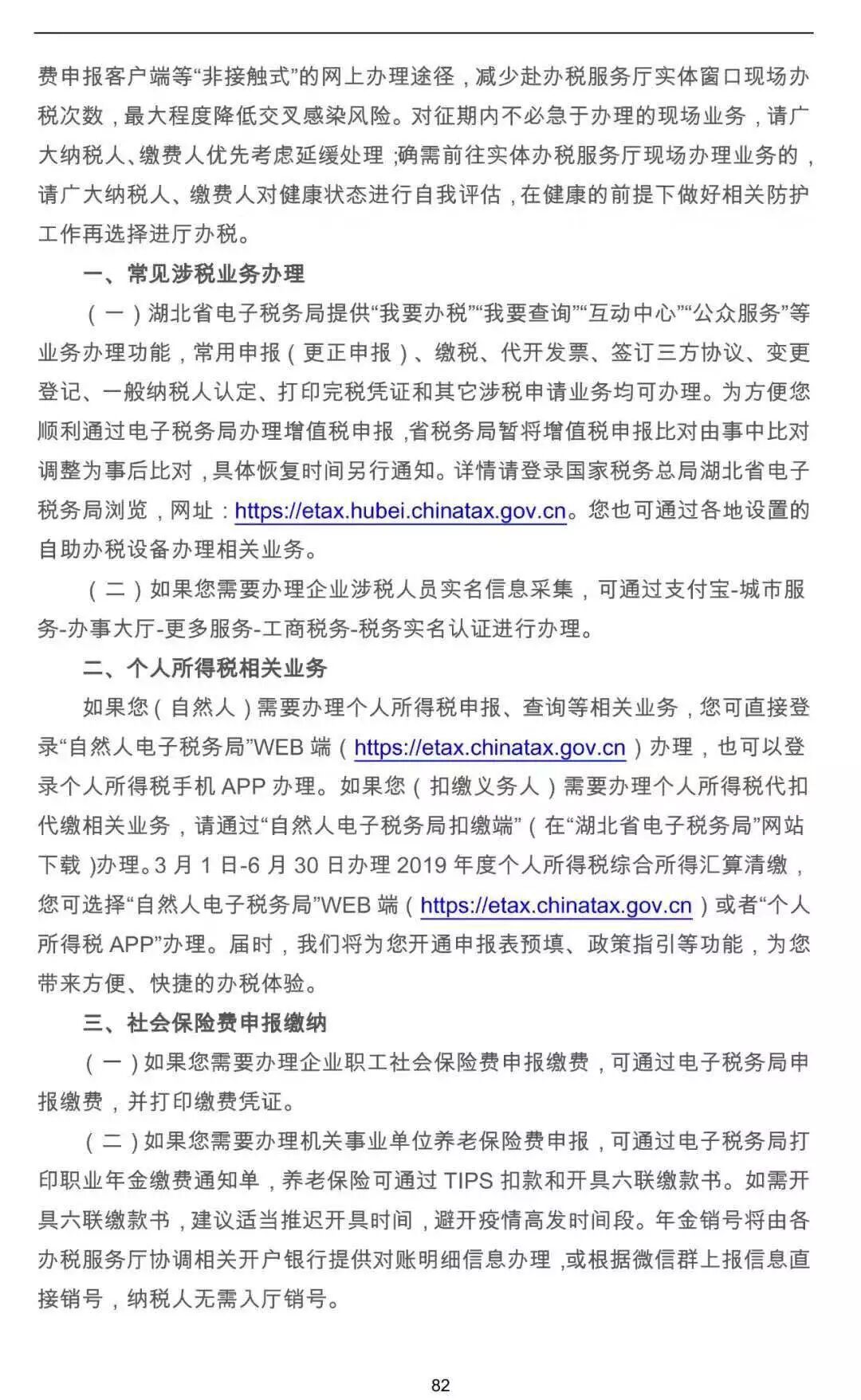 费申报客户端等“非接触式”的网上办理途径，减少赴办税服务厅实体窗口现场办税次数，最大程度降低交叉感染风险。对征期内不必急于办理的现场业务，请广大纳税人、缴费人优先考虑延缓处理；确需前往实体办税服务厅现场办理业务的，请广大纳税人、缴费人对健康状态进行自我评估，在健康的前提下做好相关防护工作再选择进厅办税。

一、常见涉税业务办理

（一）湖北省电子税务局提供“我要办税”“我要查询”“互动中心”“公众服务”等业务办理功能，常用申报（更正申报）、缴税、代开发票、签订三方协议、变更登记、一般纳税人认定、打印完税凭证和其它涉税申请业务均可办理。为方便您顺利通过电子税务局办理增值税申报，省税务局暂将增值税申报比对由事中比对调整为事后比对，具体恢复时间另行通知。详情请登录国家税务总局湖北省电子税务局浏览，网址：https://etax.hubei.chinatax.gov.cn。您也可通过各地设置的自助办税设备办理相关业务。

（二）如果您需要办理企业涉税人员实名信息采集，可通过支付宝-城市服务-办事大厅-更多服务-工商税务-税务实名认证进行办理。

二、个人所得税相关业务

如果您（自然人）需要办理个人所得税申报、查询等相关业务，您可直接登录“自然人电子税务局”WEB 端（https://etax.chinatax.gov.cn）办理，也可以登录个人所得税手机 APP 办理。如果您（扣缴义务人）需要办理个人所得税代扣代缴相关业务，请通过“自然人电子税务局扣缴端”（在“湖北省电子税务局”网站下载）办理。3 月 1 日-6 月 30 日办理 2019 年度个人所得税综合所得汇算清缴，您可选择“自然人电子税务局”WEB 端（https://etax.chinatax.gov.cn）或者“个人所得税 APP”办理。届时，我们将为您开通申报表预填、政策指引等功能，为您带来方便、快捷的办税体验。

三、社会保险费申报缴纳

（一）如果您需要办理企业职工社会保险费申报缴费，可通过电子税务局申报缴费，并打印缴费凭证。

（二）如果您需要办理机关事业单位养老保险费申报，可通过电子税务局打印职业年金缴费通知单，养老保险可通过 TIPS 扣款和开具六联缴款书。如需开具六联缴款书，建议适当推迟开具时间，避开疫情高发时间段。年金销号将由各办税服务厅协调相关开户银行提供对账明细信息办理，或根据微信群上报信息直接销号，纳税人无需入厅销号。

82